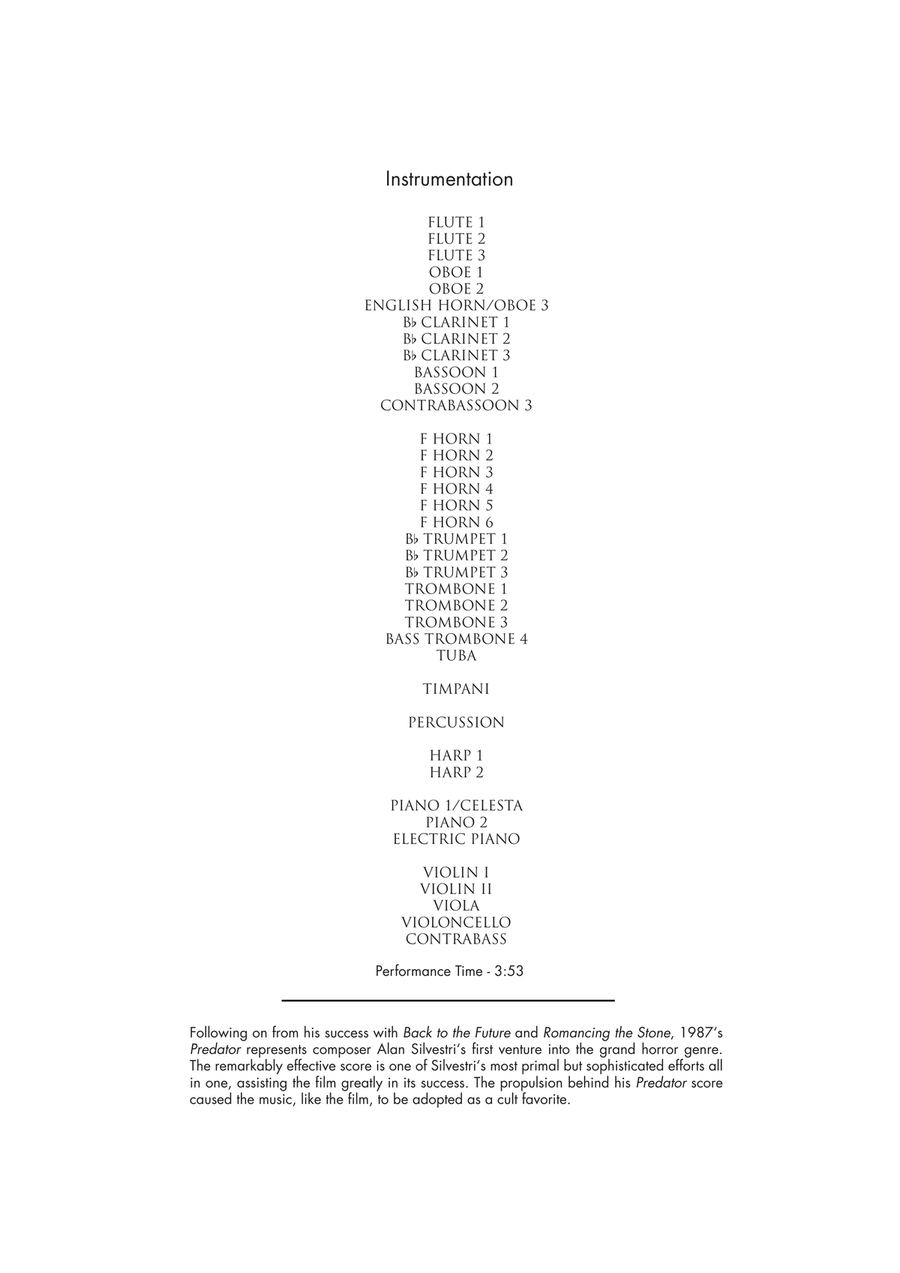 Instrumentation

FLUTE 1
FLUTE 2
FLUTE 3
OBOE 1
OBOE 2
ENGLISH HORN/OBOE 3
B♭ CLARINET 1
B♭ CLARINET 2
B♭ CLARINET 3
BASSOON 1
BASSOON 2
CONTRABASSOON 3

F HORN 1
F HORN 2
F HORN 3
F HORN 4
F HORN 5
F HORN 6
B♭ TRUMPET 1
B♭ TRUMPET 2
B♭ TRUMPET 3
TROMBONE 1
TROMBONE 2
TROMBONE 3
BASS TROMBONE 4
TUBA

TIMPANI

PERCUSSION

HARP 1
HARP 2

PIANO 1/CELESTA
PIANO 2
ELECTRIC PIANO

VIOLIN I
VIOLIN II
VIOLA
VIOLONCELLO
CONTRABASS

Performance Time - 3:53

Following on from his success with Back to the Future and Romancing the Stone, 1987's Predator represents composer Alan Silvestri's first venture into the grand horror genre. The remarkably effective score is one of Silvestri's most primal but sophisticated efforts all in one, assisting the film greatly in its success. The propulsion behind his Predator score caused the music, like the film, to be adopted as a cult favorite.